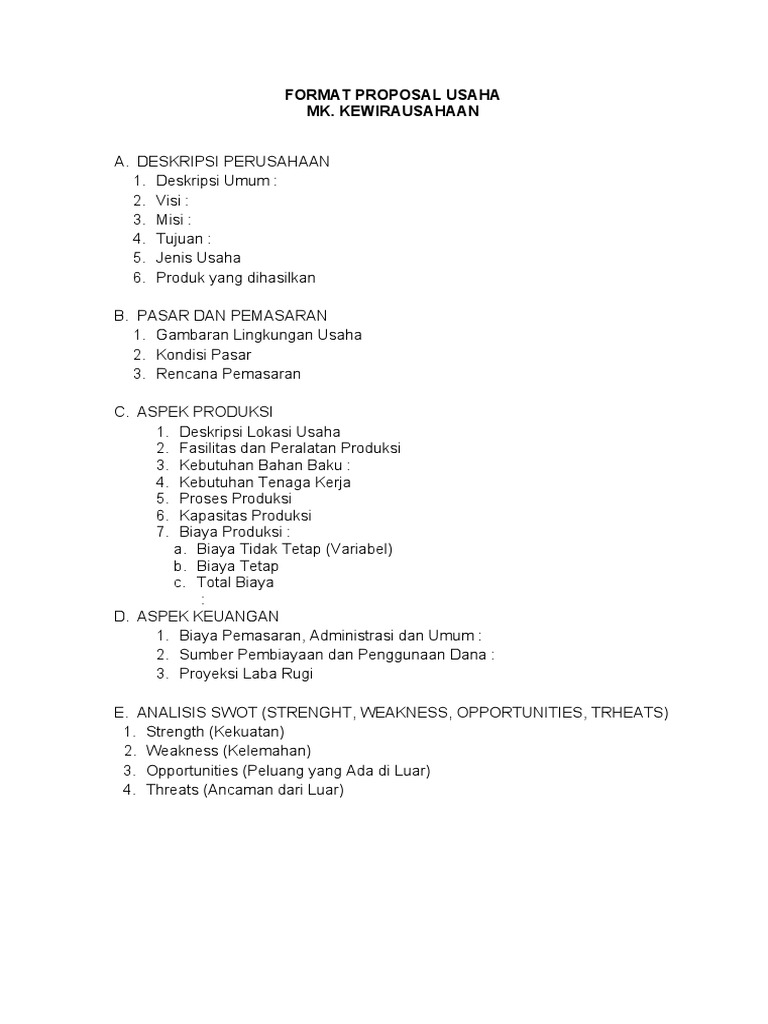 FORMAT PROPOSAL USAHA
MK. KEWIRAUSAHAAN

A. DESKRIPSI PERUSAHAAN
1. Deskripsi Umum :
2. Visi :
3. Misi :
4. Tujuan :
5. Jenis Usaha
6. Produk yang dihasilkan

B. PASAR DAN PEMASARAN
1. Gambaran Lingkungan Usaha
2. Kondisi Pasar
3. Rencana Pemasaran

C. ASPEK PRODUKSI
1. Deskripsi Lokasi Usaha
2. Fasilitas dan Peralatan Produksi
3. Kebutuhan Bahan Baku :
4. Kebutuhan Tenaga Kerja
5. Proses Produksi
6. Kapasitas Produksi
7. Biaya Produksi :
a. Biaya Tidak Tetap (Variabel)
b. Biaya Tetap
c. Total Biaya
:

D. ASPEK KEUANGAN
1. Biaya Pemasaran, Administrasi dan Umum :
2. Sumber Pembiayaan dan Penggunaan Dana :
3. Proyeksi Laba Rugi

E. ANALISIS SWOT (STRENGHT, WEAKNESS, OPPORTUNITIES, TRHEATS)
1. Strength (Kekuatan)
2. Weakness (Kelemahan)
3. Opportunities (Peluang yang Ada di Luar)
4. Threats (Ancaman dari Luar)